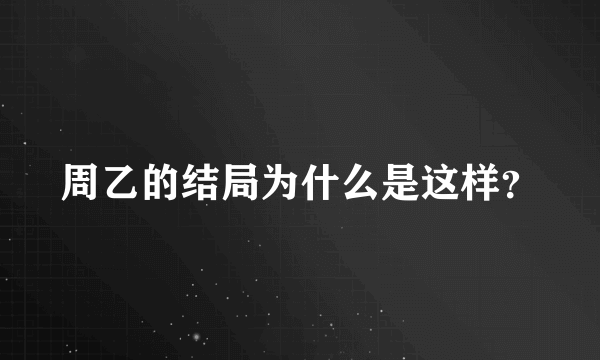 周乙的结局为什么是这样?